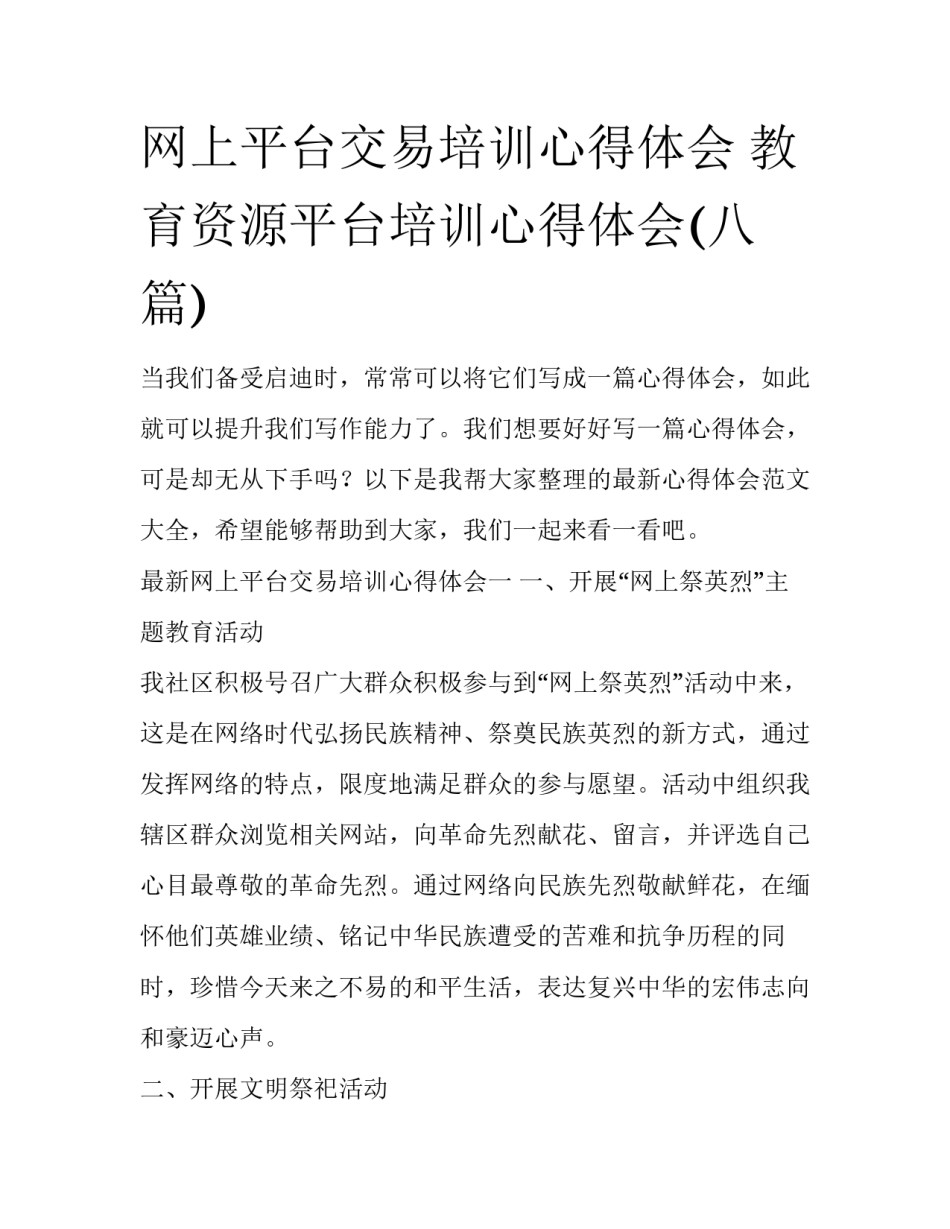 网上平台交易培训心得体会 教育资源平台培训心得体会(八篇)

当我们备受启迪时，常常可以将它们写成一篇心得体会，如此就可以提升我们写作能力了。我们想要好好写一篇心得体会，可是却无从下手吗？以下是我帮大家整理的最新心得体会范文大全，希望能够帮助到大家，我们一起来看一看吧。

最新网上平台交易培训心得体会一 一、开展“网上祭英烈”主题教育活动

我社区积极号召广大群众积极参与到“网上祭英烈”活动中来，这是在网络时代弘扬民族精神、祭奠民族英烈的新方式，通过发挥网络的特点，限度地满足群众的参与愿望。活动中组织我辖区群众浏览相关网站，向革命先烈献花、留言，并评选自己心目最尊敬的革命先烈。通过网络向民族先烈敬献鲜花，在缅怀他们英雄业绩、铭记中华民族遭受的苦难和抗争历程的同时，珍惜今天来之不易的和平生活，表达复兴中华的宏伟志向和豪迈心声。

二、开展文明祭祀活动